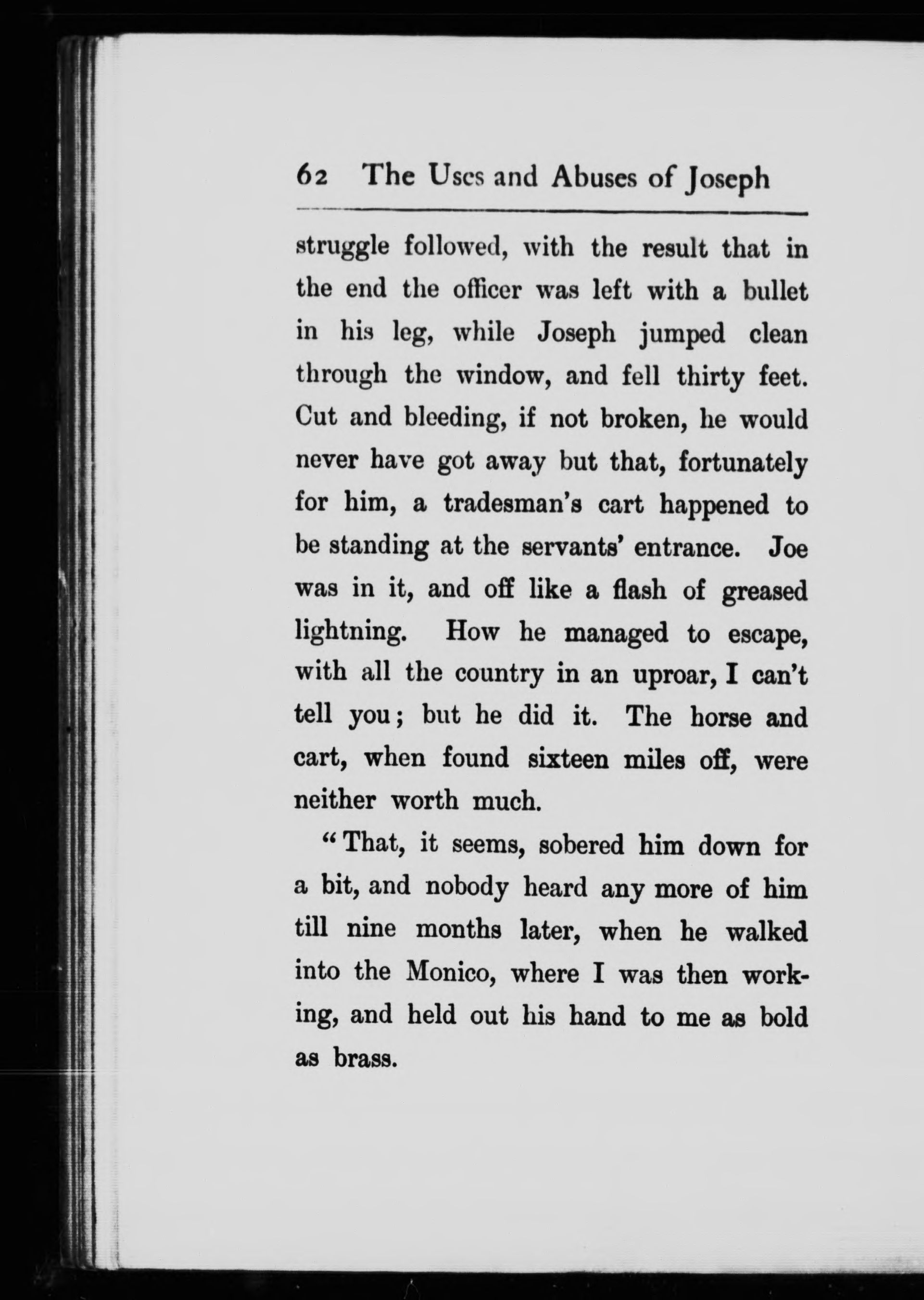 62 The Uses and Abuses of Joseph

struggle followed, with the result that in the end the officer was left with a bullet in his leg, while Joseph jumped clean through the window, and fell thirty feet. Cut and bleeding, if not broken, he would never have got away but that, fortunately for him, a tradesman's cart happened to be standing at the servants' entrance. Joe was in it, and off like a flash of greased lightning. How he managed to escape, with all the country in an uproar, I can't tell you; but he did it. The horse and cart, when found sixteen miles off, were neither worth much.

"That, it seems, sobered him down for a bit, and nobody heard any more of him till nine months later, when he walked into the Monico, where I was then working, and held out his hand to me as bold as brass.